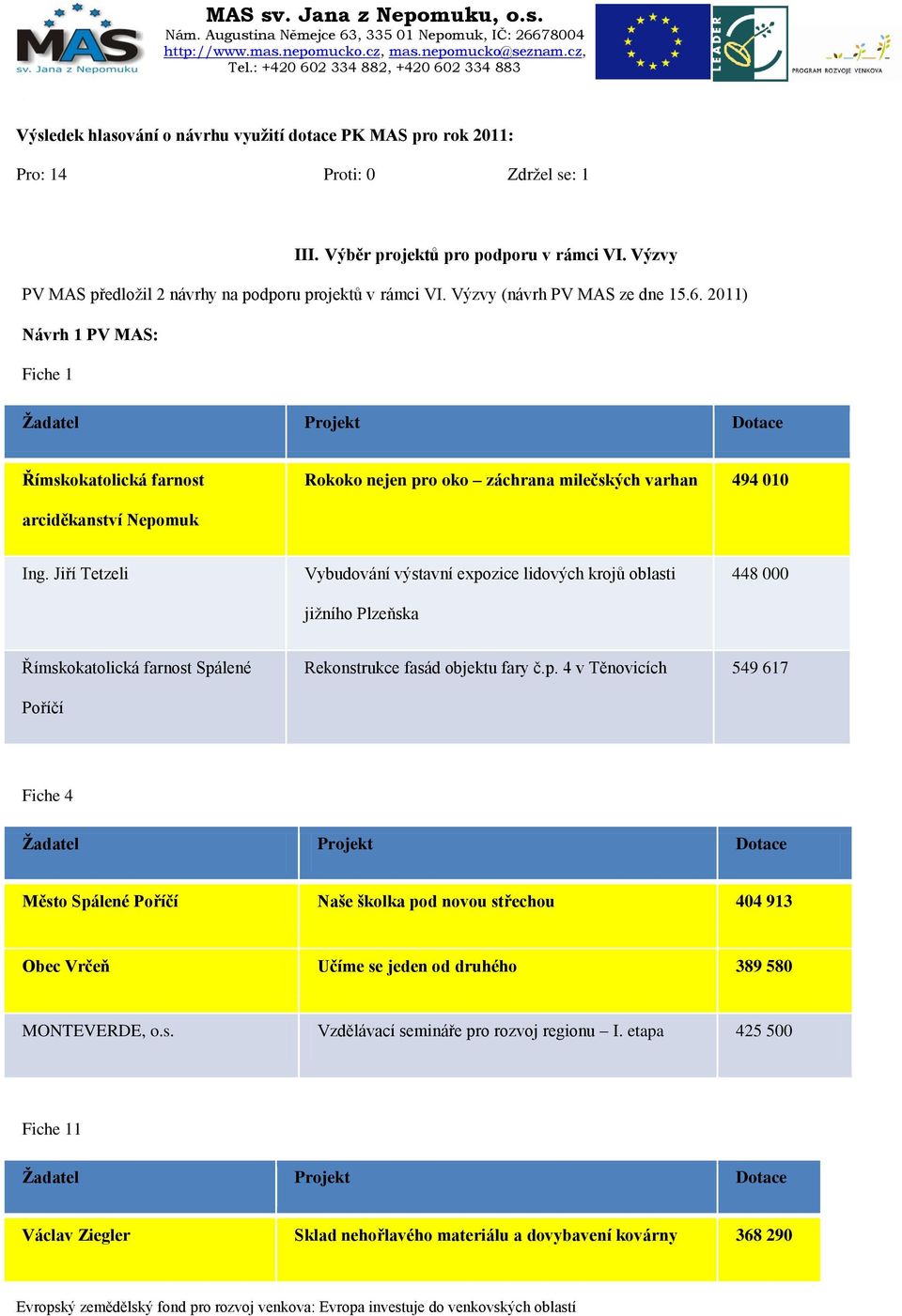 MAS
sv. Jana z Nepomuku

MAS sv. Jana z Nepomuku, o.s.
Nám. Augustina Němejce 63, 335 01 Nepomuk, IČ: 26678004
http://www.mas.nepomucko.cz, mas.nepomucko@seznam.cz,
Tel.: +420 602 334 882, +420 602 334 883

LEADER

PROGRAM ROZVOJE VENKOVA

Výsledek hlasování o návrhu využití dotace PK MAS pro rok 2011:

Pro: 14 Proti: 0 Zdržel se: 1

III. Výběr projektů pro podporu v rámci VI. Výzvy

PV MAS předložil 2 návrhy na podporu projektů v rámci VI. Výzvy (návrh PV MAS ze dne 15.6. 2011)

Návrh 1 PV MAS:

Fiche 1

| Žadatel | Projekt | Dotace |
|---|---|---|
| Římskokatolická farnost arciděkanství Nepomuk | Rokoko nejen pro oko – záchrana milečských varhan | 494 010 |
| Ing. Jiří Tetzeli | Vybudování výstavní expozice lidových krojů oblasti jižního Plzeňska | 448 000 |
| Římskokatolická farnost Spálené Poříčí | Rekonstrukce fasád objektu fary č.p. 4 v Těnovicích | 549 617 |

Fiche 4

| Žadatel | Projekt | Dotace |
|---|---|---|
| Město Spálené Poříčí | Naše školka pod novou střechou | 404 913 |
| Obec Vrčeň | Učíme se jeden od druhého | 389 580 |
| MONTEVERDE, o.s. | Vzdělávací semináře pro rozvoj regionu – I. etapa | 425 500 |

Fiche 11

| Žadatel | Projekt | Dotace |
|---|---|---|
| Václav Ziegler | Sklad nehořlavého materiálu a dovybavení kovárny | 368 290 |

Evropský zemědělský fond pro rozvoj venkova: Evropa investuje do venkovských oblastí